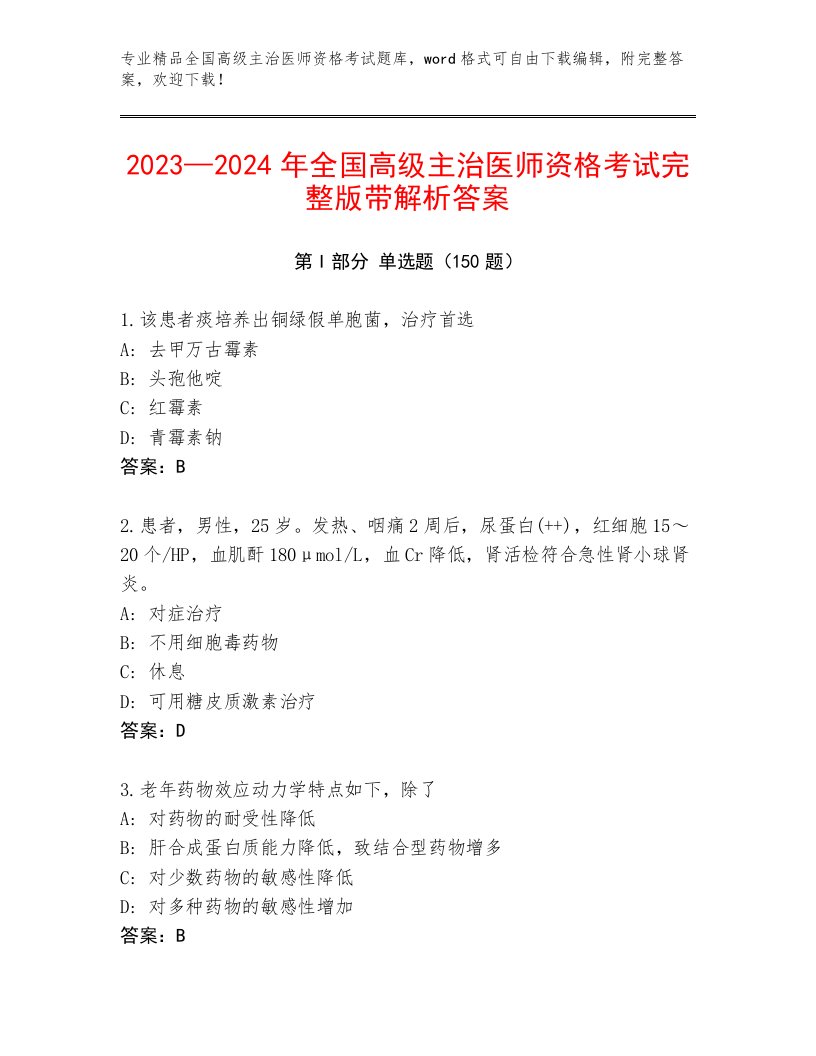 专业精品全国高级主治医师资格考试题库，word格式可自由下载编辑，附完整答案，欢迎下载！

2023—2024年全国高级主治医师资格考试完整版带解析答案

第Ⅰ部分 单选题（150题）

1.该患者痰培养出铜绿假单胞菌，治疗首选
A：去甲万古霉素
B：头孢他啶
C：红霉素
D：青霉素钠
答案：B

2.患者，男性，25岁。发热、咽痛2周后，尿蛋白(++)，红细胞15～20个/HP，血肌酐180μmol/L，血Cr降低，肾活检符合急性肾小球肾炎。
A：对症治疗
B：不用细胞毒药物
C：休息
D：可用糖皮质激素治疗
答案：D

3.老年药物效应动力学特点如下，除了
A：对药物的耐受性降低
B：肝合成蛋白质能力降低，致结合型药物增多
C：对少数药物的敏感性降低
D：对多种药物的敏感性增加
答案：B